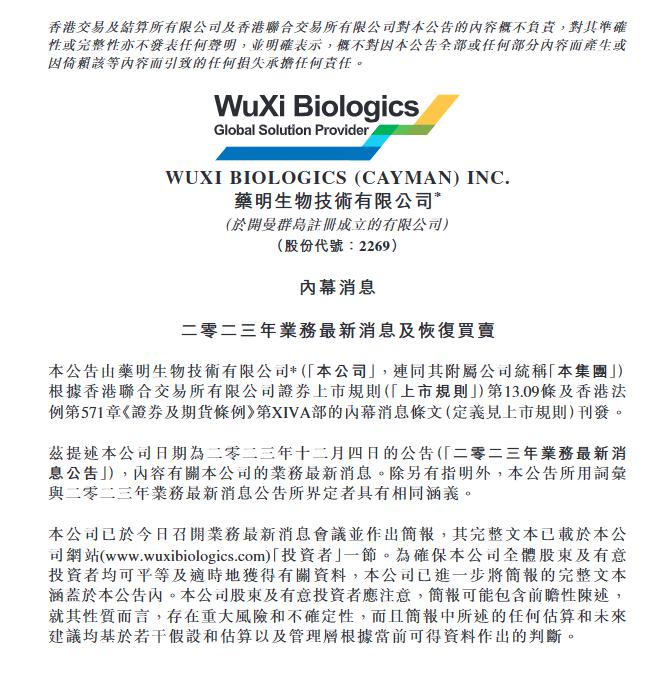 香港交易及結算所有限公司及香港聯合交易所有限公司對本公告的內容概不負責，對其準確性或完整性亦不發表任何聲明，並明確表示，概不對因本公告全部或任何部分內容而產生或因倚賴該等內容而引致的任何損失承擔任何責任。

WuXi Biologics
Global Solution Provider

WUXI BIOLOGICS (CAYMAN) INC.
藥明生物技術有限公司*
(於開曼群島註冊成立的有限公司)
(股份代號：2269)

內幕消息

二零二三年業務最新消息及恢復買賣

本公告由藥明生物技術有限公司*(「本公司」，連同其附屬公司統稱「本集團」)根據香港聯合交易所有限公司證券上市規則(「上市規則」)第13.09條及香港法例第571章《證券及期貨條例》第XIVA部的內幕消息條文(定義見上市規則)刊發。

茲提述本公司日期為二零二三年十二月四日的公告(「二零二三年業務最新消息公告」)，內容有關本公司的業務最新消息。除另有指明外，本公告所用詞彙與二零二三年業務最新消息公告所界定者具有相同涵義。

本公司已於今日召開業務最新消息會議並作出簡報，其完整文本已載於本公司網站(www.wuxibiologics.com)「投資者」一節。為確保本公司全體股東及有意投資者均可平等及適時地獲得有關資料，本公司已進一步將簡報的完整文本涵蓋於本公告內。本公司股東及有意投資者應注意，簡報可能包含前瞻性陳述，就其性質而言，存在重大風險和不確定性，而且簡報中所述的任何估算和未來建議均基於若干假設和估算以及管理層根據當前可得資料作出的判斷。